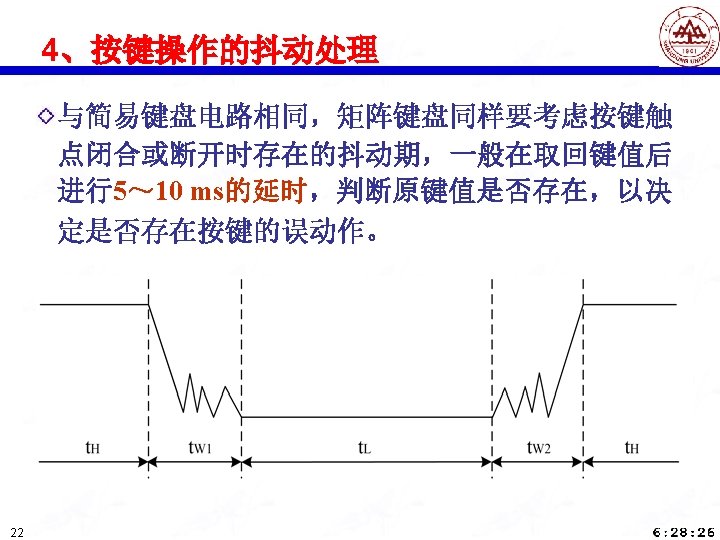 4、按键操作的抖动处理

◇与简易键盘电路相同，矩阵键盘同样要考虑按键触点闭合或断开时存在的抖动期，一般在取回键值后进行5～10 ms的延时，判断原键值是否存在，以决定是否存在按键的误动作。

$t_H$
$t_{W1}$
$t_L$
$t_{W2}$
$t_H$

22

6:28:26